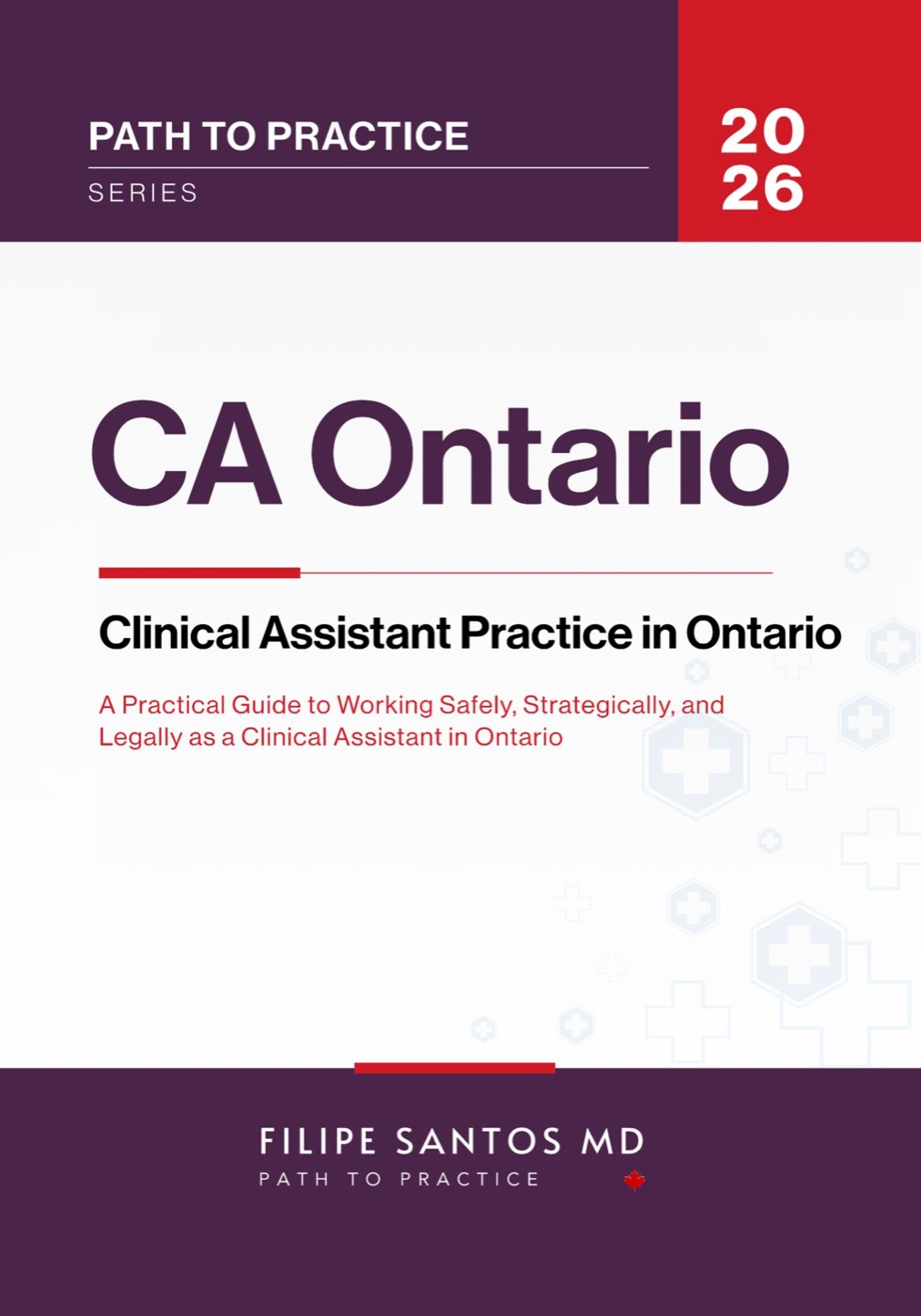 PATH TO PRACTICE
SERIES

20
26

CA Ontario

Clinical Assistant Practice in Ontario

A Practical Guide to Working Safely, Strategically, and Legally as a Clinical Assistant in Ontario

FILIPE SANTOS MD
PATH TO PRACTICE